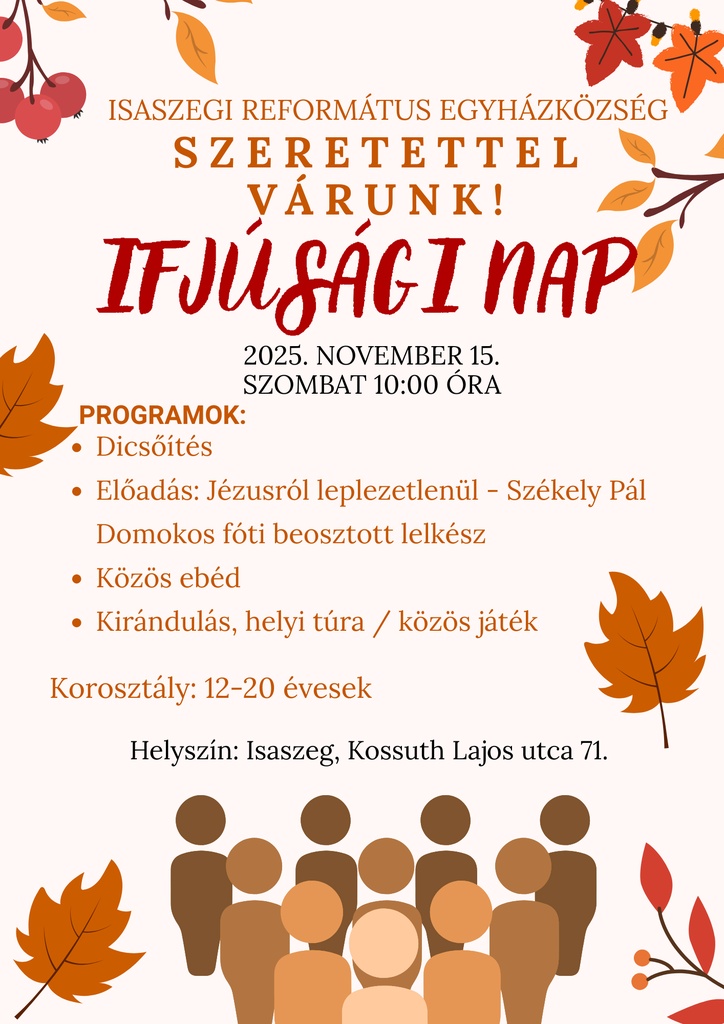 ISASZEGI REFORMÁTUS EGYHÁZKÖZSÉG
SZERETETTEL VÁRUNK!
IFJÚSÁGI NAP

2025. NOVEMBER 15.
SZOMBAT 10:00 ÓRA

PROGRAMOK:
- Dicsőítés
- Előadás: Jézusról leplezetlenül - Székely Pál Domokos fóti beosztott lelkész
- Közös ebéd
- Kirándulás, helyi túra / közös játék

Korosztály: 12-20 évesek

Helyszín: Isaszeg, Kossuth Lajos utca 71.